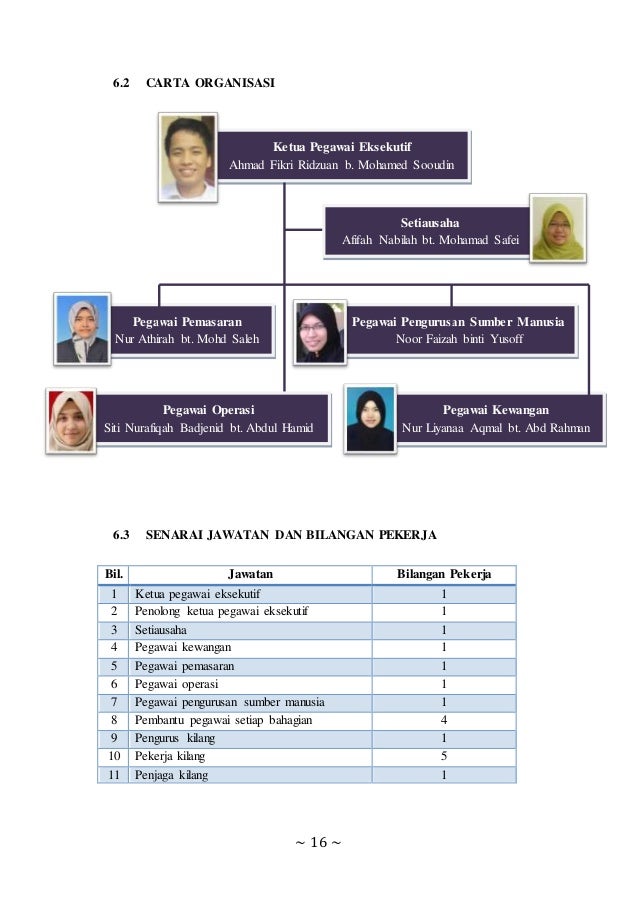 6.2 CARTA ORGANISASI

Ketua Pegawai Eksekutif
Ahmad Fikri Ridzuan b. Mohamed Sooudin

Setiausaha
Afifah Nabilah bt. Mohamad Safei

Pegawai Pemasaran
Nur Athirah bt. Mohd Saleh

Pegawai Pengurusan Sumber Manusia
Noor Faizah binti Yusoff

Pegawai Operasi
Siti Nurafiqah Badjenid bt. Abdul Hamid

Pegawai Kewangan
Nur Liyanaa Aqmal bt. Abd Rahman

6.3 SENARAI JAWATAN DAN BILANGAN PEKERJA

| Bil. | Jawatan | Bilangan Pekerja |
|---|---|---|
| 1 | Ketua pegawai eksekutif | 1 |
| 2 | Penolong ketua pegawai eksekutif | 1 |
| 3 | Setiausaha | 1 |
| 4 | Pegawai kewangan | 1 |
| 5 | Pegawai pemasaran | 1 |
| 6 | Pegawai operasi | 1 |
| 7 | Pegawai pengurusan sumber manusia | 1 |
| 8 | Pembantu pegawai setiap bahagian | 4 |
| 9 | Pengurus kilang | 1 |
| 10 | Pekerja kilang | 5 |
| 11 | Penjaga kilang | 1 |

~ 16 ~